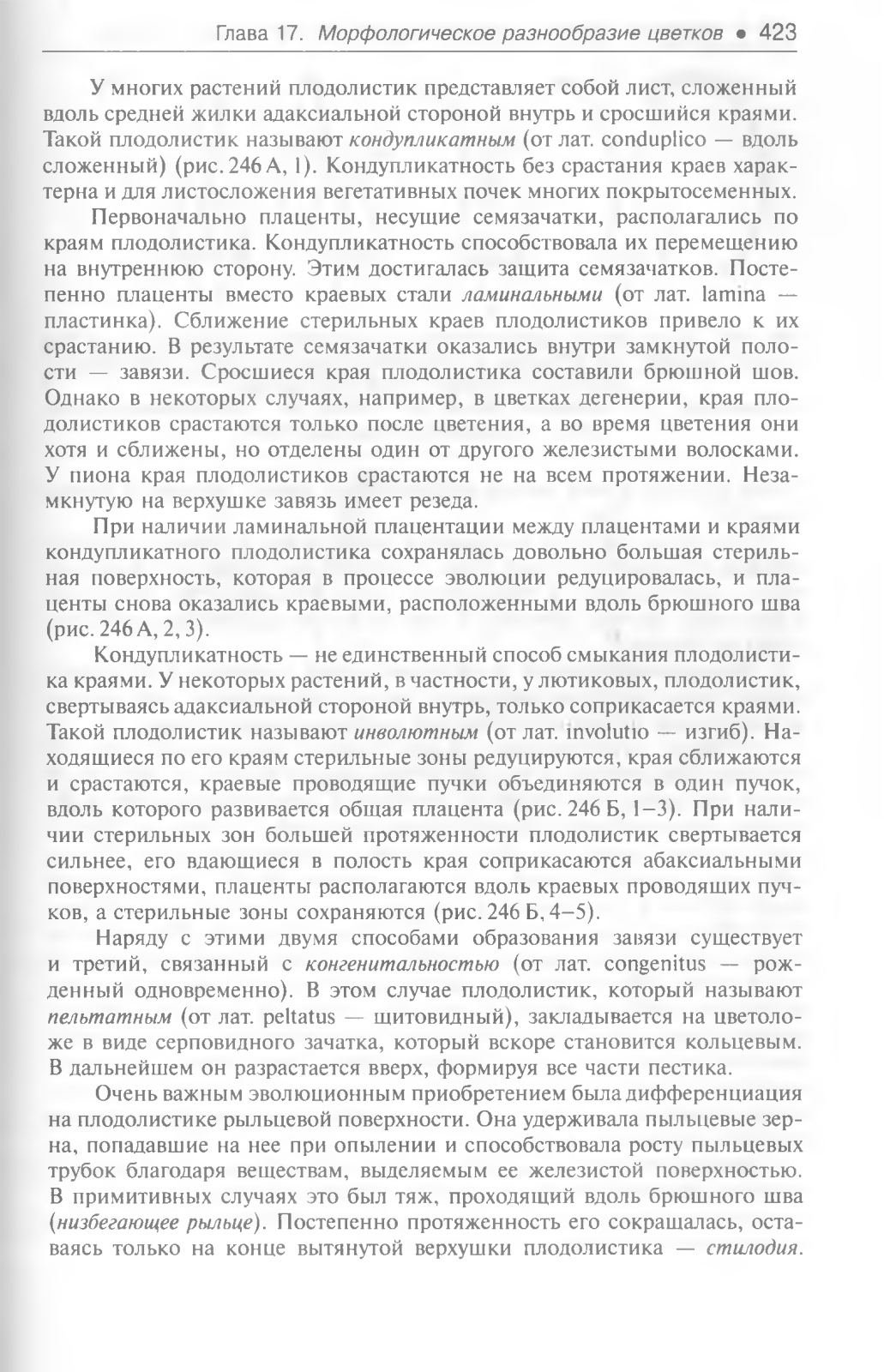 Глава 17. Морфологическое разнообразие цветков • 423

У многих растений плодолистик представляет собой лист, сложенный вдоль средней жилки адаксиальной стороной внутрь и сросшийся краями. Такой плодолистик называют кондупликатным (от лат. conduplico — вдоль сложенный) (рис. 246 А, 1). Кондупликатность без срастания краев характерна и для листосложения вегетативных почек многих покрытосеменных.

Первоначально плаценты, несущие семязачатки, располагались по краям плодолистика. Кондупликатность способствовала их перемещению на внутреннюю сторону. Этим достигалась защита семязачатков. Постепенно плаценты вместо краевых стали ламинальными (от лат. lamina — пластинка). Сближение стерильных краев плодолистиков привело к их срастанию. В результате семязачатки оказались внутри замкнутой полости — завязи. Сросшиеся края плодолистика составили брюшной шов. Однако в некоторых случаях, например, в цветках дегенерии, края плодолистиков срастаются только после цветения, а во время цветения они хотя и сближены, но отделены один от другого железистыми волосками. У пиона края плодолистиков срастаются не на всем протяжении. Незамкнутую на верхушке завязь имеет резеда.

При наличии ламинальной плацентации между плацентами и краями кондупликатного плодолистика сохранялась довольно большая стерильная поверхность, которая в процессе эволюции редуцировалась, и плаценты снова оказались краевыми, расположенными вдоль брюшного шва (рис. 246 А, 2, 3).

Кондупликатность — не единственный способ смыкания плодолистика краями. У некоторых растений, в частности, у лютиковых, плодолистик, свертываясь адаксиальной стороной внутрь, только соприкасается краями. Такой плодолистик называют инволютным (от лат. involutio — изгиб). Находящиеся по его краям стерильные зоны редуцируются, края сближаются и срастаются, краевые проводящие пучки объединяются в один пучок, вдоль которого развивается общая плацента (рис. 246 Б, 1–3). При наличии стерильных зон большей протяженности плодолистик свертывается сильнее, его вдающиеся в полость края соприкасаются абаксиальными поверхностями, плаценты располагаются вдоль краевых проводящих пучков, а стерильные зоны сохраняются (рис. 246 Б, 4–5).

Наряду с этими двумя способами образования завязи существует и третий, связанный с конгенитальностью (от лат. congenitus — рожденный одновременно). В этом случае плодолистик, который называют пельтатным (от лат. peltatus — щитовидный), закладывается на цветоложе в виде серповидного зачатка, который вскоре становится кольцевым. В дальнейшем он разрастается вверх, формируя все части пестика.

Очень важным эволюционным приобретением была дифференциация на плодолистике рыльцевой поверхности. Она удерживала пыльцевые зерна, попадавшие на нее при опылении и способствовала росту пыльцевых трубок благодаря веществам, выделяемым ее железистой поверхностью. В примитивных случаях это был тяж, проходящий вдоль брюшного шва (низбегающее рыльце). Постепенно протяженность его сокращалась, оставаясь только на конце вытянутой верхушки плодолистика — стилодия.